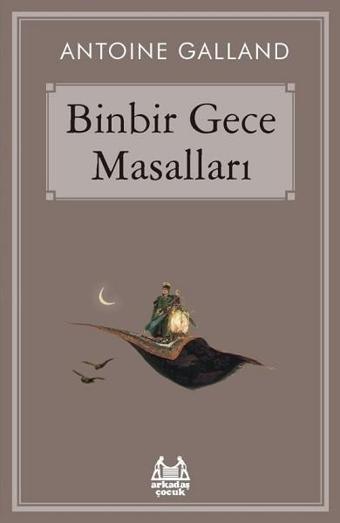 ANTOINE GALLAND

Binbir Gece Masalları

arkadaş çocuk